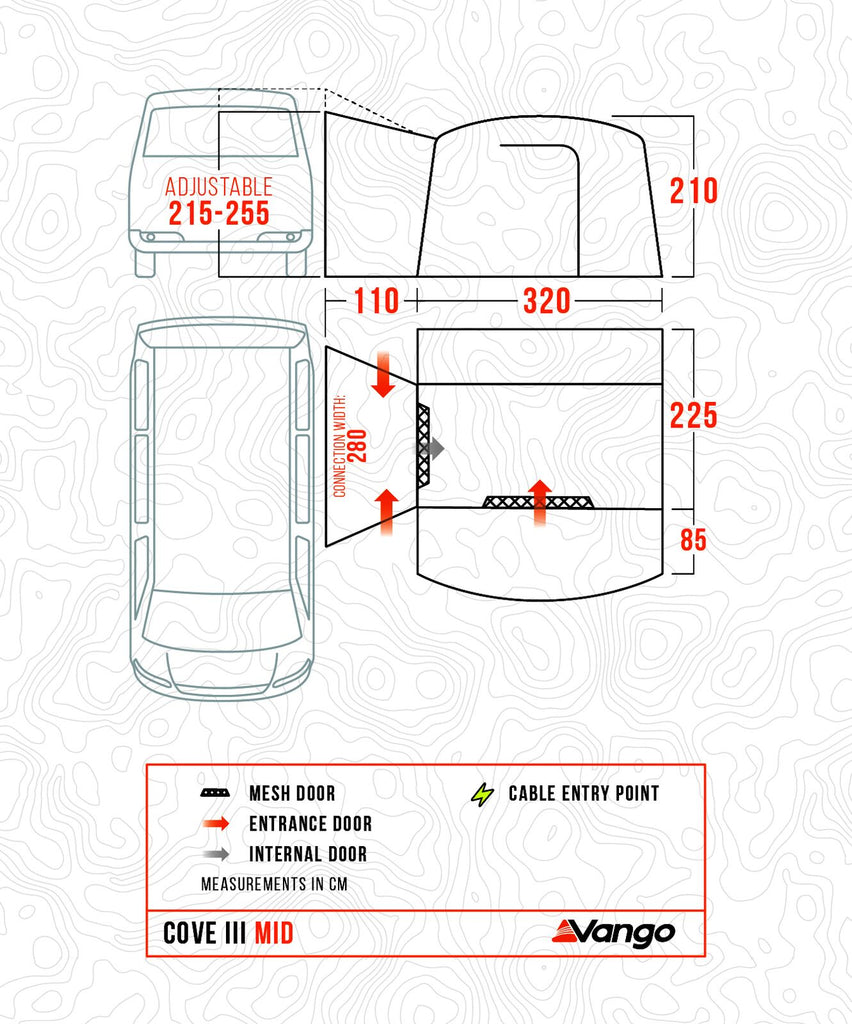 ADJUSTABLE
215-255

210

110 320

CONNECTION WIDTH:
280

225

85

MESH DOOR
ENTRANCE DOOR
INTERNAL DOOR
CABLE ENTRY POINT
MEASUREMENTS IN CM

COVE III MID

Vango